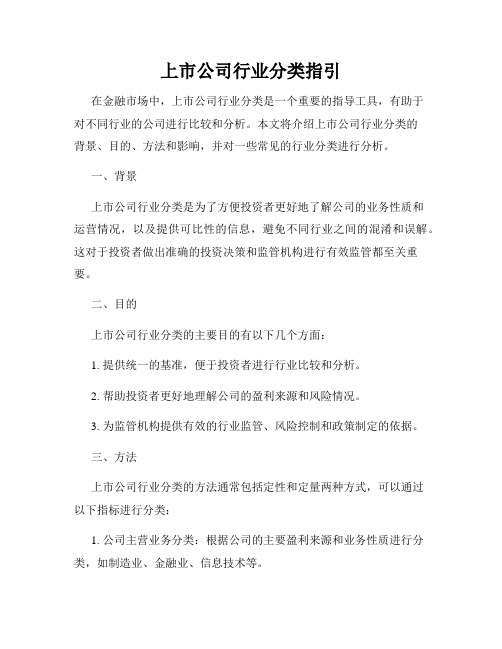 上市公司行业分类指引

在金融市场中，上市公司行业分类是一个重要的指导工具，有助于对不同行业的公司进行比较和分析。本文将介绍上市公司行业分类的背景、目的、方法和影响，并对一些常见的行业分类进行分析。

一、背景

上市公司行业分类是为了方便投资者更好地了解公司的业务性质和运营情况，以及提供可比性的信息，避免不同行业之间的混淆和误解。这对于投资者做出准确的投资决策和监管机构进行有效监管都至关重要。

二、目的

上市公司行业分类的主要目的有以下几个方面：

1. 提供统一的基准，便于投资者进行行业比较和分析。

2. 帮助投资者更好地理解公司的盈利来源和风险情况。

3. 为监管机构提供有效的行业监管、风险控制和政策制定的依据。

三、方法

上市公司行业分类的方法通常包括定性和定量两种方式，可以通过以下指标进行分类：

1. 公司主营业务分类：根据公司的主要盈利来源和业务性质进行分类，如制造业、金融业、信息技术等。